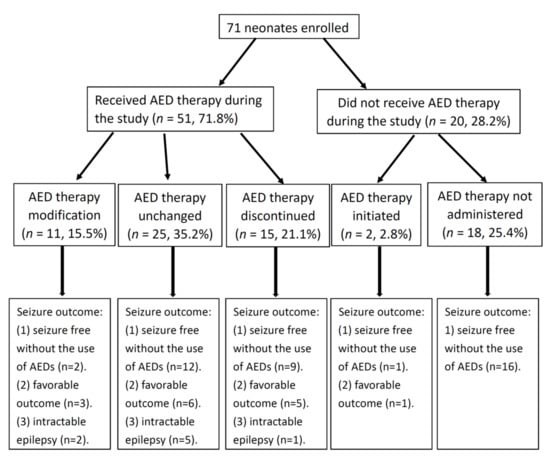 71 neonates enrolled

Received AED therapy during the study ($n$ = 51, 71.8%)

Did not receive AED therapy during the study ($n$ = 20, 28.2%)

AED therapy modification ($n$ = 11, 15.5%)

AED therapy unchanged ($n$ = 25, 35.2%)

AED therapy discontinued ($n$ = 15, 21.1%)

AED therapy initiated ($n$ = 2, 2.8%)

AED therapy not administered ($n$ = 18, 25.4%)

Seizure outcome: (1) seizure free without the use of AEDs (n=2). (2) favorable outcome (n=3). (3) intractable epilepsy (n=2).

Seizure outcome: (1) seizure free without the use of AEDs (n=12). (2) favorable outcome (n=6). (3) intractable epilepsy (n=5).

Seizure outcome: (1) seizure free without the use of AEDs (n=9). (2) favorable outcome (n=5). (3) intractable epilepsy (n=1).

Seizure outcome: (1) seizure free without the use of AEDs (n=1). (2) favorable outcome (n=1).

Seizure outcome: 1) seizure free without the use of AEDs (n=16).